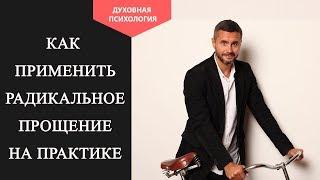 ДУХОВНАЯ ПСИХОЛОГИЯ

КАК ПРИМЕНИТЬ РАДИКАЛЬНОЕ ПРОЩЕНИЕ НА ПРАКТИКЕ